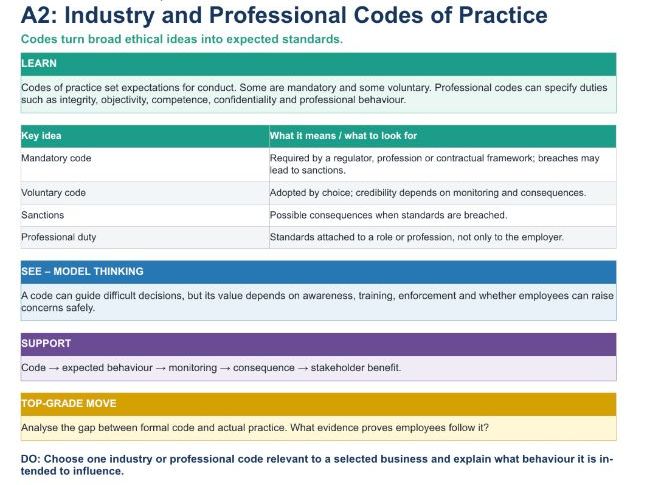 A2: Industry and Professional Codes of Practice

Codes turn broad ethical ideas into expected standards.

LEARN

Codes of practice set expectations for conduct. Some are mandatory and some voluntary. Professional codes can specify duties such as integrity, objectivity, competence, confidentiality and professional behaviour.

| Key idea | What it means / what to look for |
|---|---|
| Mandatory code | Required by a regulator, profession or contractual framework; breaches may lead to sanctions. |
| Voluntary code | Adopted by choice; credibility depends on monitoring and consequences. |
| Sanctions | Possible consequences when standards are breached. |
| Professional duty | Standards attached to a role or profession, not only to the employer. |

SEE – MODEL THINKING

A code can guide difficult decisions, but its value depends on awareness, training, enforcement and whether employees can raise concerns safely.

SUPPORT

Code → expected behaviour → monitoring → consequence → stakeholder benefit.

TOP-GRADE MOVE

Analyse the gap between formal code and actual practice. What evidence proves employees follow it?

DO: Choose one industry or professional code relevant to a selected business and explain what behaviour it is intended to influence.